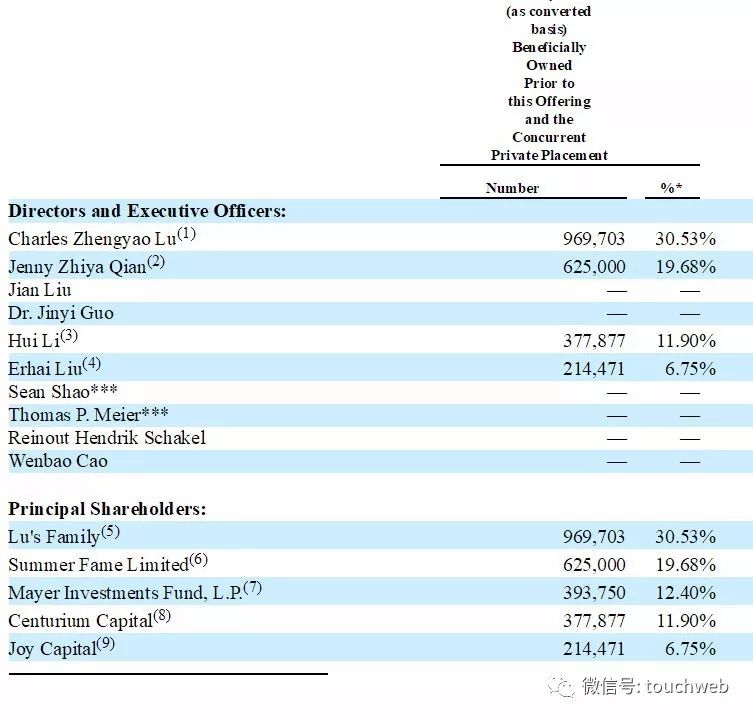 (as converted basis) Beneficially Owned Prior to this Offering and the Concurrent Private Placement

| | Number | %* |
|---|---|---|
| **Directors and Executive Officers:** | | |
| Charles Zhengyao Lu$^{(1)}$ | 969,703 | 30.53% |
| Jenny Zhiya Qian$^{(2)}$ | 625,000 | 19.68% |
| Jian Liu | — | — |
| Dr. Jinyi Guo | — | — |
| Hui Li$^{(3)}$ | 377,877 | 11.90% |
| Erhai Liu$^{(4)}$ | 214,471 | 6.75% |
| Sean Shao*** | — | — |
| Thomas P. Meier*** | — | — |
| Reinout Hendrik Schakel | — | — |
| Wenbao Cao | — | — |
| **Principal Shareholders:** | | |
| Lu's Family$^{(5)}$ | 969,703 | 30.53% |
| Summer Fame Limited$^{(6)}$ | 625,000 | 19.68% |
| Mayer Investments Fund, L.P.$^{(7)}$ | 393,750 | 12.40% |
| Centurium Capital$^{(8)}$ | 377,877 | 11.90% |
| Joy Capital$^{(9)}$ | 214,471 | 6.75% |

微信号: touchweb